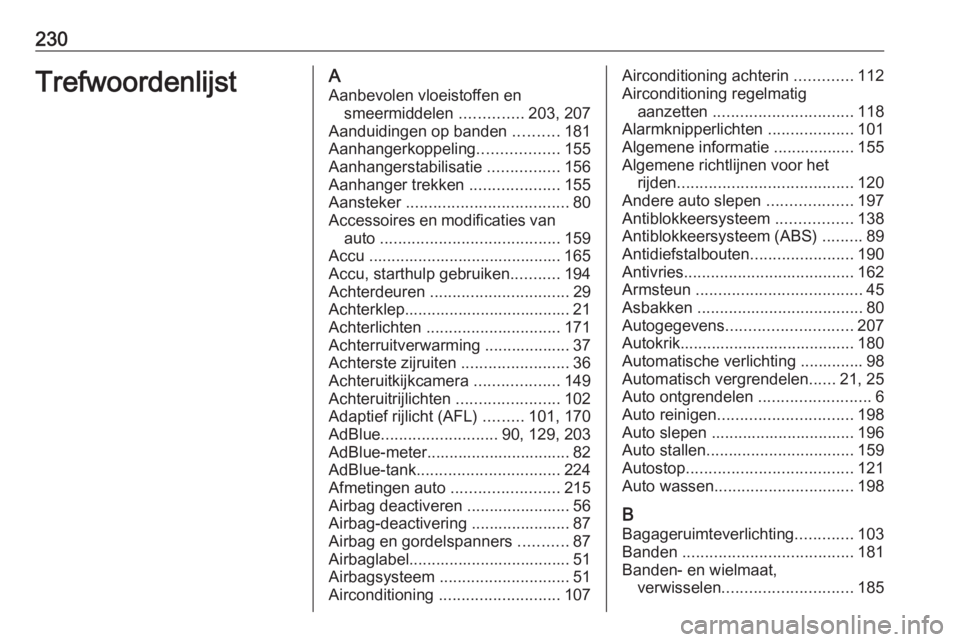 230

Trefwoordenlijst

A
Aanbevolen vloeistoffen en smeermiddelen .............. 203, 207
Aanduidingen op banden .......... 181
Aanhangerkoppeling.................. 155
Aanhangerstabilisatie ................ 156
Aanhanger trekken .................... 155
Aansteker .................................... 80
Accessoires en modificaties van auto ........................................ 159
Accu ........................................... 165
Accu, starthulp gebruiken........... 194
Achterdeuren ............................... 29
Achterklep..................................... 21
Achterlichten .............................. 171
Achterruitverwarming ................... 37
Achterste zijruiten ........................ 36
Achteruitkijkcamera ................... 149
Achteruitrijlichten ....................... 102
Adaptief rijlicht (AFL) ......... 101, 170
AdBlue.......................... 90, 129, 203
AdBlue-meter................................ 82
AdBlue-tank................................ 224
Afmetingen auto ........................ 215
Airbag deactiveren ....................... 56
Airbag-deactivering ...................... 87
Airbag en gordelspanners ........... 87
Airbaglabel.................................... 51
Airbagsysteem ............................. 51
Airconditioning ........................... 107
Airconditioning achterin ............. 112
Airconditioning regelmatig aanzetten ............................... 118
Alarmknipperlichten ................... 101
Algemene informatie .................. 155
Algemene richtlijnen voor het rijden....................................... 120
Andere auto slepen ................... 197
Antiblokkeersysteem ................. 138
Antiblokkeersysteem (ABS) ......... 89
Antidiefstalbouten....................... 190
Antivries...................................... 162
Armsteun ..................................... 45
Asbakken ..................................... 80
Autogegevens............................ 207
Autokrik....................................... 180
Automatische verlichting .............. 98
Automatisch vergrendelen...... 21, 25
Auto ontgrendelen ......................... 6
Auto reinigen.............................. 198
Auto slepen ................................ 196
Auto stallen................................. 159
Autostop..................................... 121
Auto wassen............................... 198

B
Bagageruimteverlichting............. 103
Banden ...................................... 181
Banden- en wielmaat, verwisselen............................. 185

carmanualsonline.info